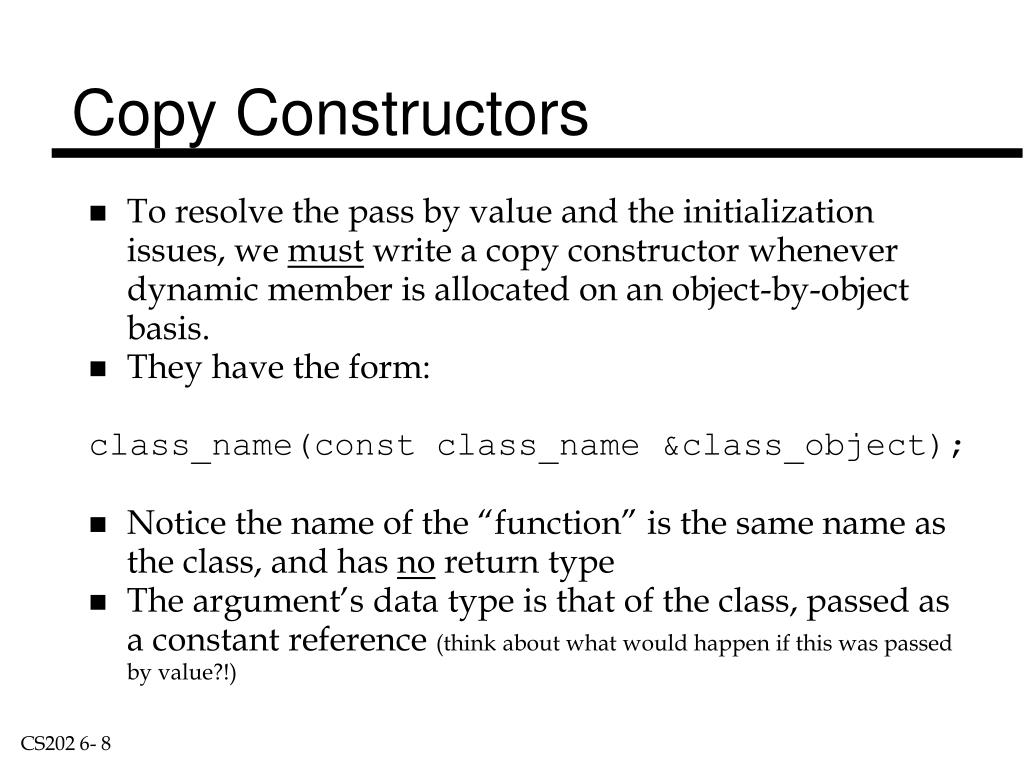 Copy Constructors

■ To resolve the pass by value and the initialization issues, we must write a copy constructor whenever dynamic member is allocated on an object-by-object basis.
■ They have the form:

class_name(const class_name &class_object);

■ Notice the name of the “function” is the same name as the class, and has no return type
■ The argument’s data type is that of the class, passed as a constant reference (think about what would happen if this was passed by value?!)

CS202 6- 8